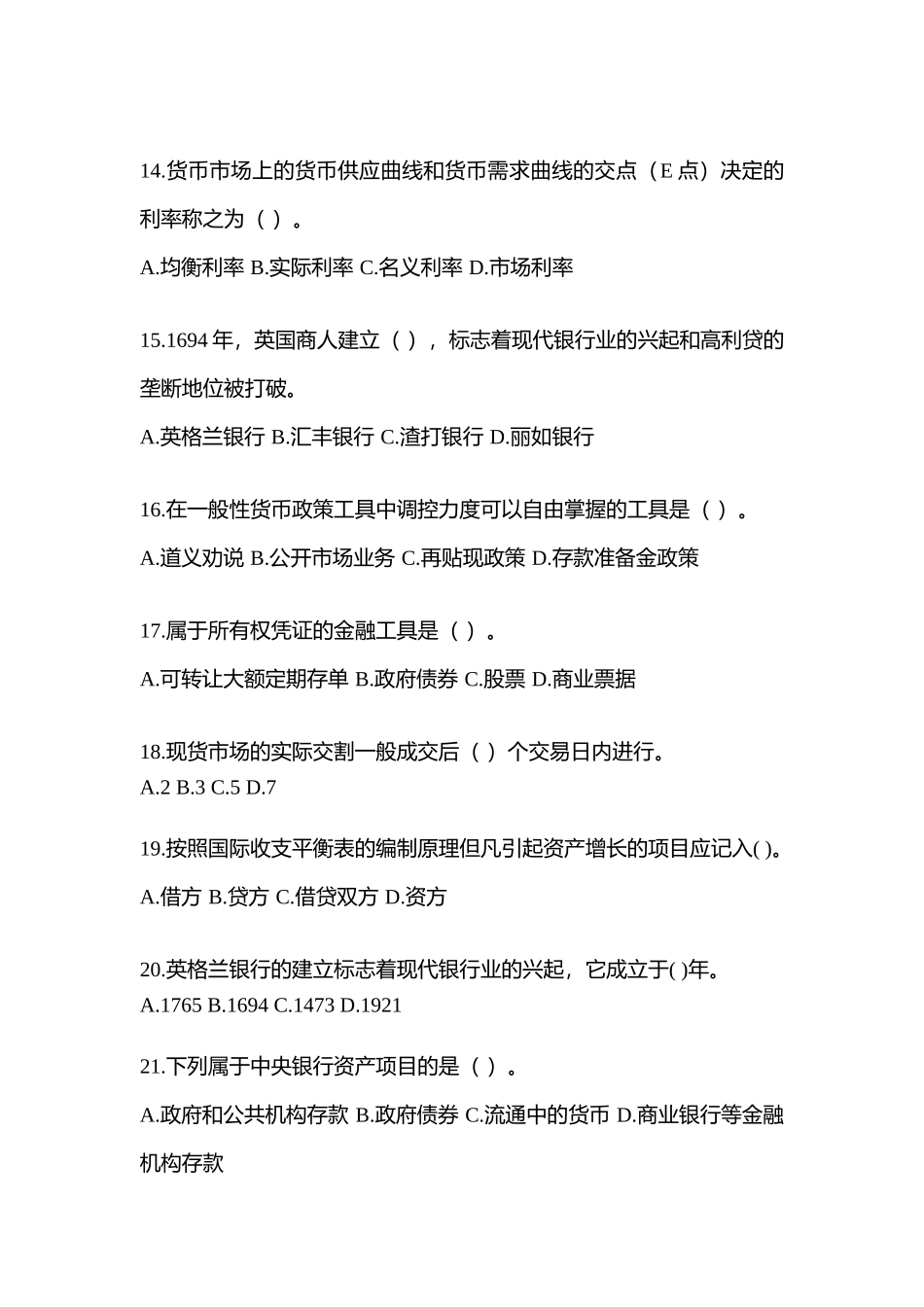 14.货币市场上的货币供应曲线和货币需求曲线的交点（E 点）决定的利率称之为（ ）。

A.均衡利率 B.实际利率 C.名义利率 D.市场利率

15.1694 年，英国商人建立（ ），标志着现代银行业的兴起和高利贷的垄断地位被打破。

A.英格兰银行 B.汇丰银行 C.渣打银行 D.丽如银行

16.在一般性货币政策工具中调控力度可以自由掌握的工具是（ ）。

A.道义劝说 B.公开市场业务 C.再贴现政策 D.存款准备金政策

17.属于所有权凭证的金融工具是（ ）。

A.可转让大额定期存单 B.政府债券 C.股票 D.商业票据

18.现货市场的实际交割一般成交后（ ）个交易日内进行。
A.2 B.3 C.5 D.7

19.按照国际收支平衡表的编制原理但凡引起资产增长的项目应记入( )。

A.借方 B.贷方 C.借贷双方 D.资方

20.英格兰银行的建立标志着现代银行业的兴起，它成立于( )年。
A.1765 B.1694 C.1473 D.1921

21.下列属于中央银行资产项目的是（ ）。

A.政府和公共机构存款 B.政府债券 C.流通中的货币 D.商业银行等金融机构存款